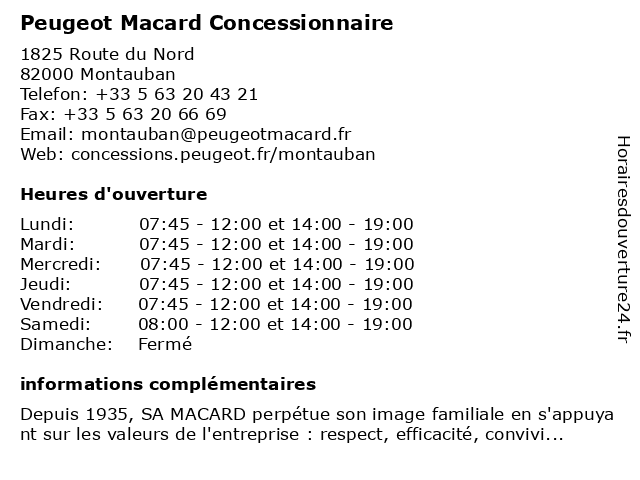 Peugeot Macard Concessionnaire

1825 Route du Nord
82000 Montauban
Telefon: +33 5 63 20 43 21
Fax: +33 5 63 20 66 69
Email: montauban@peugeotmacard.fr
Web: concessions.peugeot.fr/montauban

Heures d'ouverture

| | |
|---|---|
| Lundi: | 07:45 - 12:00 et 14:00 - 19:00 |
| Mardi: | 07:45 - 12:00 et 14:00 - 19:00 |
| Mercredi: | 07:45 - 12:00 et 14:00 - 19:00 |
| Jeudi: | 07:45 - 12:00 et 14:00 - 19:00 |
| Vendredi: | 07:45 - 12:00 et 14:00 - 19:00 |
| Samedi: | 08:00 - 12:00 et 14:00 - 19:00 |
| Dimanche: | Fermé |

informations complémentaires

Depuis 1935, SA MACARD perpétue son image familiale en s'appuyant sur les valeurs de l'entreprise : respect, efficacité, convivi...

Horairesdouverture24.fr